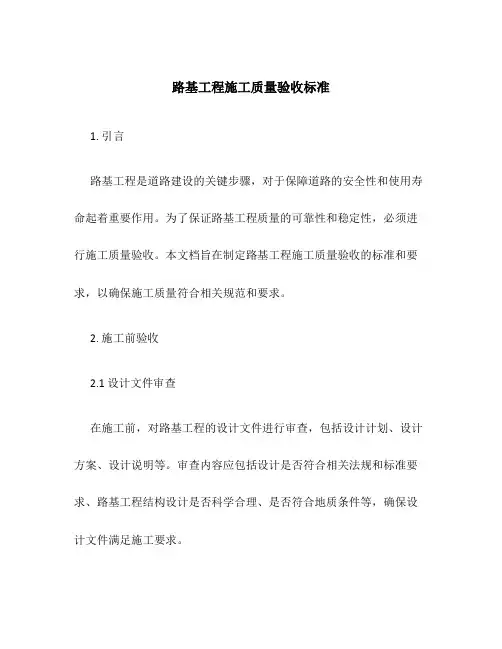 路基工程施工质量验收标准

1. 引言

路基工程是道路建设的关键步骤，对于保障道路的安全性和使用寿命起着重要作用。为了保证路基工程质量的可靠性和稳定性，必须进行施工质量验收。本文档旨在制定路基工程施工质量验收的标准和要求，以确保施工质量符合相关规范和要求。

2. 施工前验收

2.1 设计文件审查

在施工前，对路基工程的设计文件进行审查，包括设计计划、设计方案、设计说明等。审查内容应包括设计是否符合相关法规和标准要求、路基工程结构设计是否科学合理、是否符合地质条件等，确保设计文件满足施工要求。